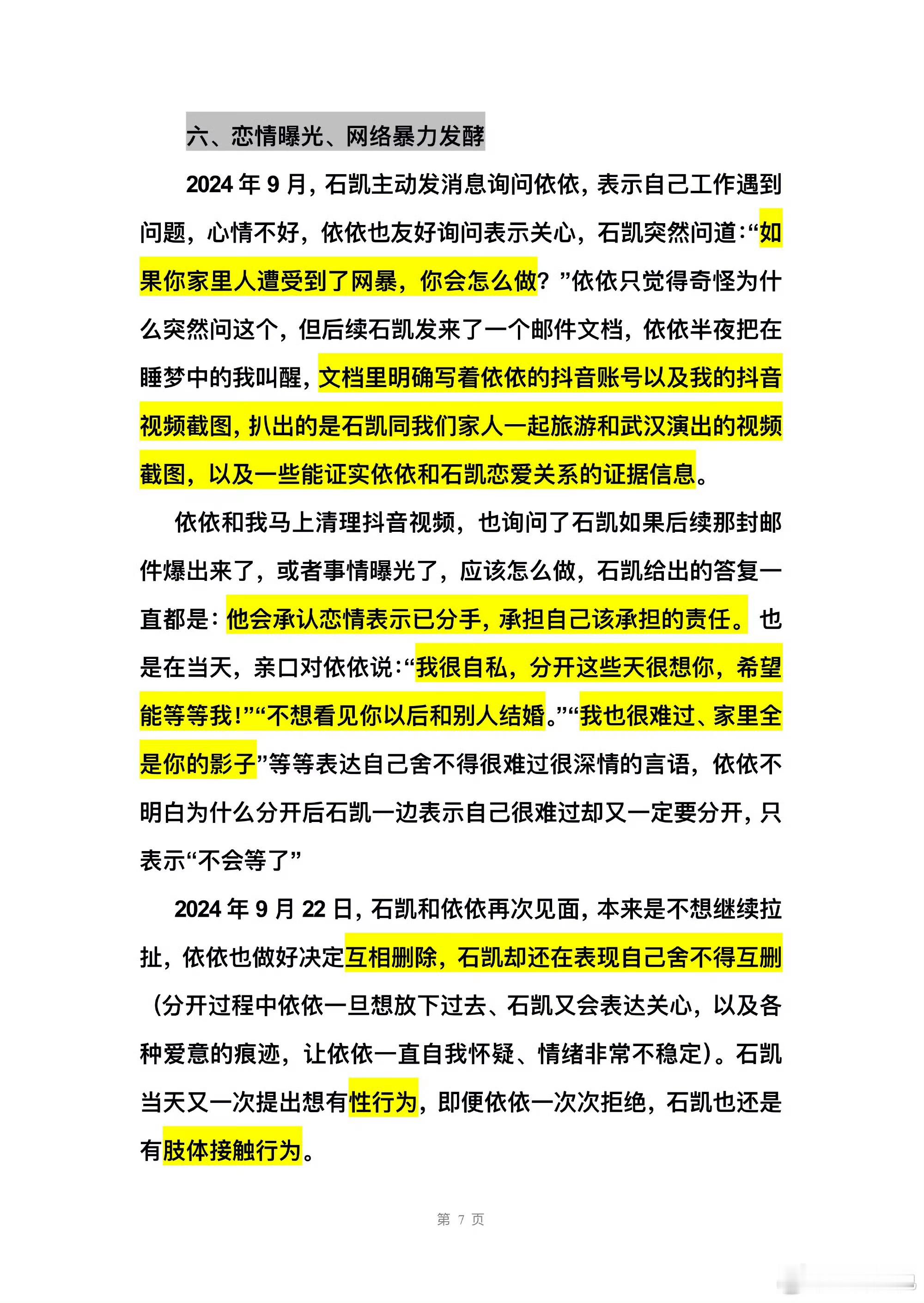 六、恋情曝光、网络暴力发酵

2024年9月，石凯主动发消息询问依依，表示自己工作遇到问题，心情不好，依依也友好询问表示关心，石凯突然问道：“如果你家里人遭受到了网暴，你会怎么做？”依依只觉得奇怪为什么突然问这个，但后续石凯发来了一个邮件文档，依依半夜把在睡梦中的我叫醒，文档里明确写着依依的抖音账号以及我的抖音视频截图，扒出的是石凯同我们家人一起旅游和武汉演出的视频截图，以及一些能证实依依和石凯恋爱关系的证据信息。

依依和我马上清理抖音视频，也询问了石凯如果后续那封邮件爆出来了，或者事情曝光了，应该怎么做，石凯给出的答复一直都是：他会承认恋情表示已分手，承担自己该承担的责任。也是在当天，亲口对依依说：“我很自私，分开这些天很想你，希望能等等我！”“不想看见你以后和别人结婚。”“我也很难过、家里全是你的影子”等等表达自己舍不得很难过很深情的言语，依依不明白为什么分开后石凯一边表示自己很难过却又一定要分开，只表示“不会等了”

2024年9月22日，石凯和依依再次见面，本来是不想继续拉扯，依依也做好决定互相删除，石凯却还在表现自己舍不得互删（分开过程中依依一旦想放下过去、石凯又会表达关心，以及各种爱意的痕迹，让依依一直自我怀疑、情绪非常不稳定）。石凯当天又一次提出想有性行为，即便依依一次次拒绝，石凯也还是有肢体接触行为。

第7页